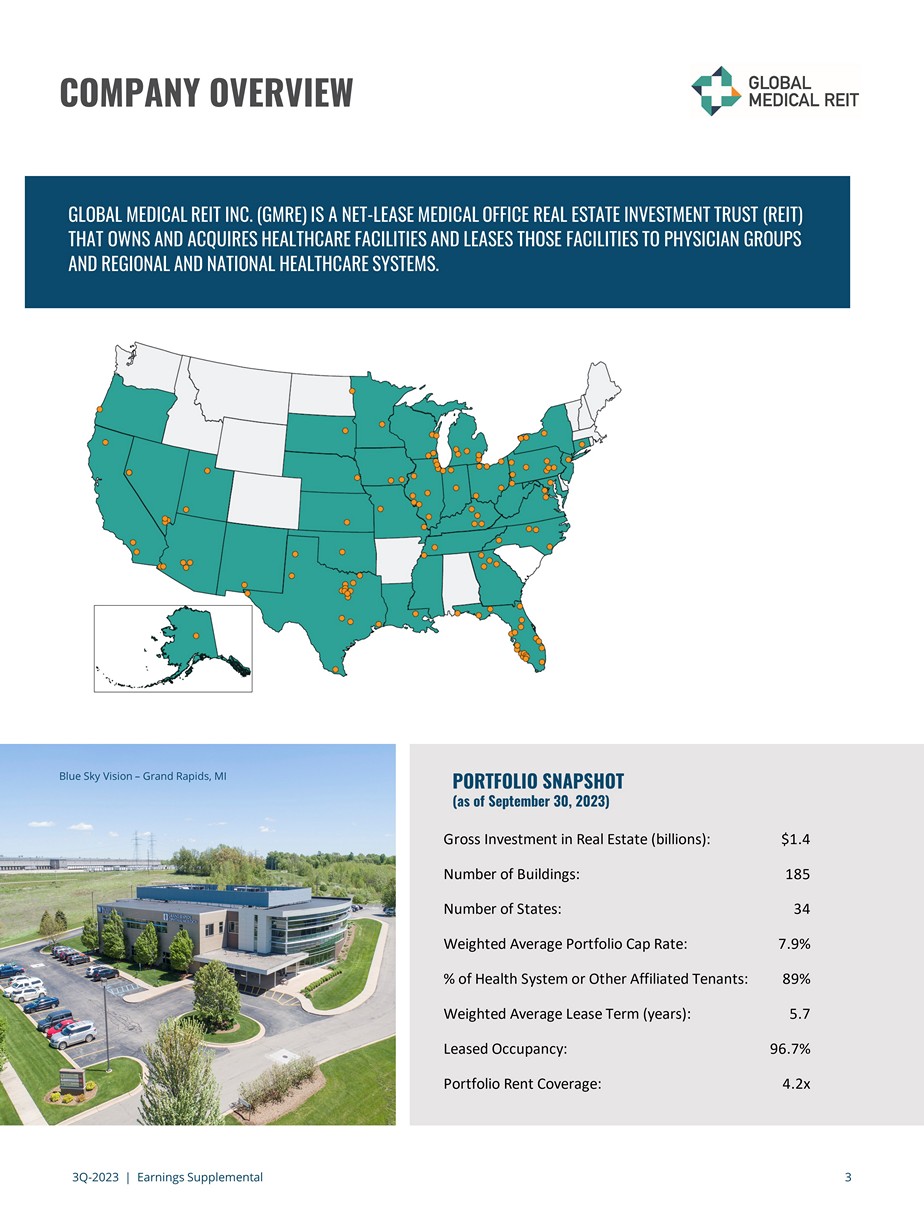 COMPANY OVERVIEW

GLOBAL MEDICAL REIT

GLOBAL MEDICAL REIT INC. (GMRE) IS A NET-LEASE MEDICAL OFFICE REAL ESTATE INVESTMENT TRUST (REIT) THAT OWNS AND ACQUIRES HEALTHCARE FACILITIES AND LEASES THOSE FACILITIES TO PHYSICIAN GROUPS AND REGIONAL AND NATIONAL HEALTHCARE SYSTEMS.

Blue Sky Vision – Grand Rapids, MI

PORTFOLIO SNAPSHOT
(as of September 30, 2023)

| | |
|---|---|
| Gross Investment in Real Estate (billions): | $1.4 |
| Number of Buildings: | 185 |
| Number of States: | 34 |
| Weighted Average Portfolio Cap Rate: | 7.9% |
| % of Health System or Other Affiliated Tenants: | 89% |
| Weighted Average Lease Term (years): | 5.7 |
| Leased Occupancy: | 96.7% |
| Portfolio Rent Coverage: | 4.2x |

3Q-2023 | Earnings Supplemental

3